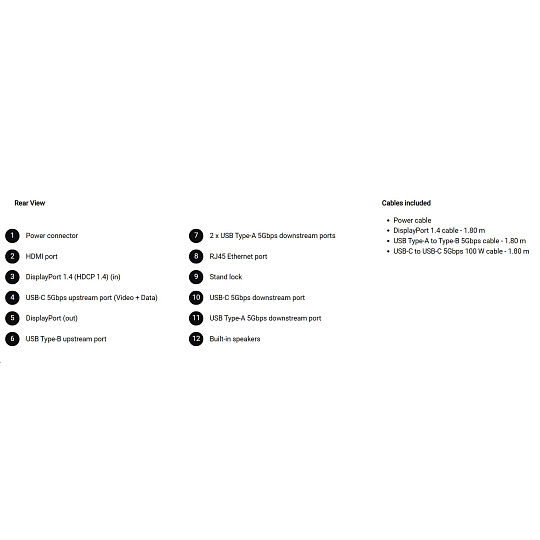 Rear View

1 Power connector

2 HDMI port

3 DisplayPort 1.4 (HDCP 1.4) (in)

4 USB-C 5Gbps upstream port (Video + Data)

5 DisplayPort (out)

6 USB Type-B upstream port

7 2 x USB Type-A 5Gbps downstream ports

8 RJ45 Ethernet port

9 Stand lock

10 USB-C 5Gbps downstream port

11 USB Type-A 5Gbps downstream port

12 Built-in speakers

Cables included

• Power cable
• DisplayPort 1.4 cable - 1.80 m
• USB Type-A to Type-B 5Gbps cable - 1.80 m
• USB-C to USB-C 5Gbps 100 W cable - 1.80 m